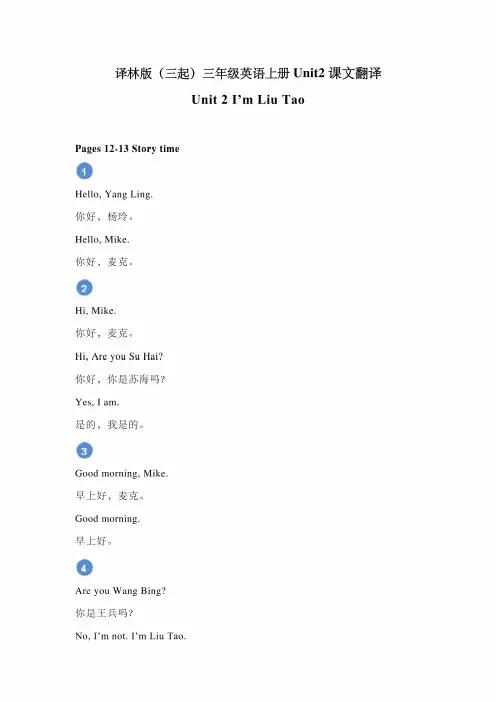 译林版（三起）三年级英语上册Unit2课文翻译

Unit 2 I'm Liu Tao

Pages 12-13 Story time

1

Hello, Yang Ling.

你好，杨玲。

Hello, Mike.

你好，麦克。

2

Hi, Mike.

你好，麦克。

Hi, Are you Su Hai?

你好，你是苏海吗？

Yes, I am.

是的，我是的。

3

Good morning, Mike.

早上好，麦克。

Good morning.

早上好。

4

Are you Wang Bing?

你是王兵吗？

No, I'm not. I'm Liu Tao.